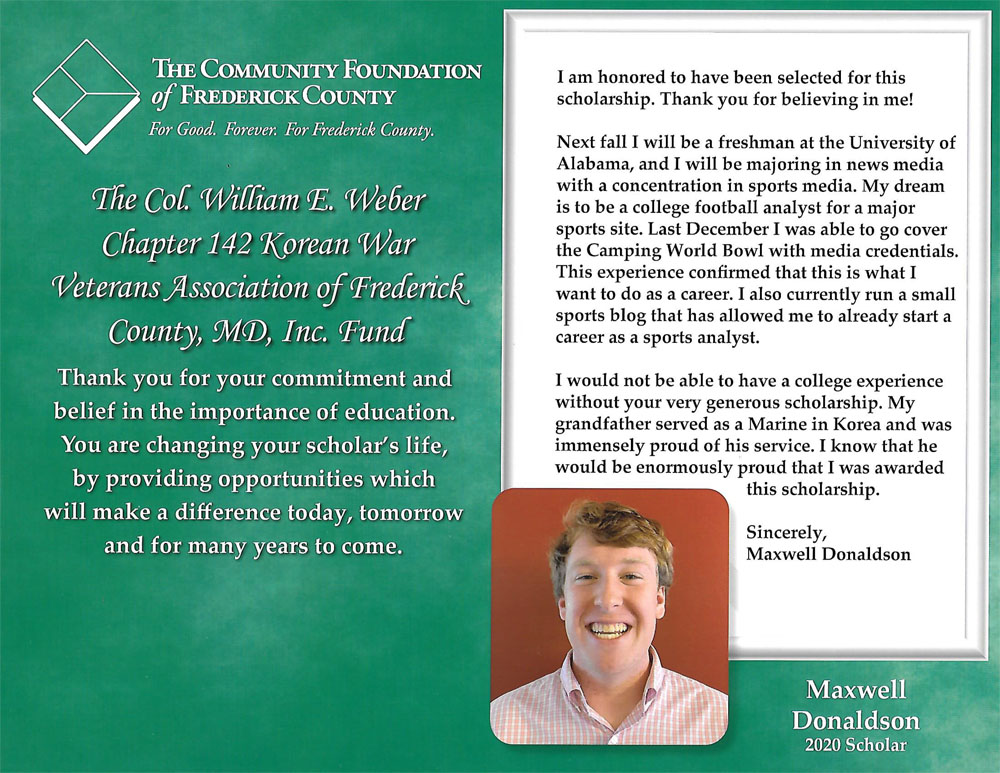 THE COMMUNITY FOUNDATION of FREDERICK COUNTY
For Good. Forever. For Frederick County.

The Col. William E. Weber Chapter 142 Korean War Veterans Association of Frederick County, MD, Inc. Fund

Thank you for your commitment and belief in the importance of education. You are changing your scholar's life, by providing opportunities which will make a difference today, tomorrow and for many years to come.

I am honored to have been selected for this scholarship. Thank you for believing in me!

Next fall I will be a freshman at the University of Alabama, and I will be majoring in news media with a concentration in sports media. My dream is to be a college football analyst for a major sports site. Last December I was able to go cover the Camping World Bowl with media credentials. This experience confirmed that this is what I want to do as a career. I also currently run a small sports blog that has allowed me to already start a career as a sports analyst.

I would not be able to have a college experience without your very generous scholarship. My grandfather served as a Marine in Korea and was immensely proud of his service. I know that he would be enormously proud that I was awarded this scholarship.

Sincerely,
Maxwell Donaldson

Maxwell Donaldson
2020 Scholar